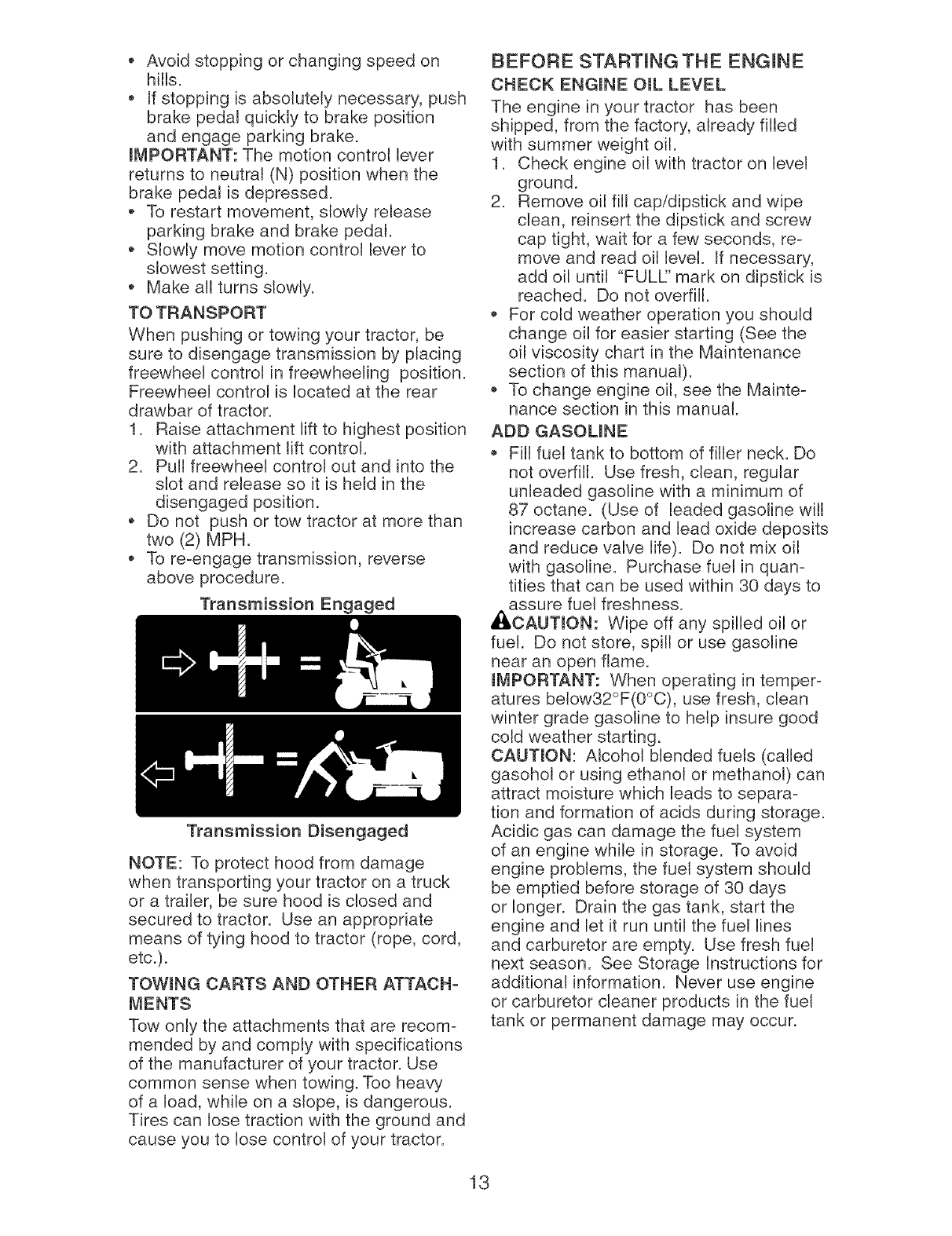 • Avoid stopping or changing speed on hills.
• If stopping is absolutely necessary, push brake pedal quickly to brake position and engage parking brake.
IMPORTANT: The motion control lever returns to neutral (N) position when the brake pedal is depressed.
• To restart movement, slowly release parking brake and brake pedal.
• Slowly move motion control lever to slowest setting.
• Make all turns slowly.

TO TRANSPORT
When pushing or towing your tractor, be sure to disengage transmission by placing freewheel control in freewheeling position. Freewheel control is located at the rear drawbar of tractor.
1. Raise attachment lift to highest position with attachment lift control.
2. Pull freewheel control out and into the slot and release so it is held in the disengaged position.
• Do not push or tow tractor at more than two (2) MPH.
• To re-engage transmission, reverse above procedure.

Transmission Engaged

Transmission Disengaged

NOTE: To protect hood from damage when transporting your tractor on a truck or a trailer, be sure hood is closed and secured to tractor. Use an appropriate means of tying hood to tractor (rope, cord, etc.).

TOWING CARTS AND OTHER ATTACHMENTS
Tow only the attachments that are recommended by and comply with specifications of the manufacturer of your tractor. Use common sense when towing. Too heavy of a load, while on a slope, is dangerous. Tires can lose traction with the ground and cause you to lose control of your tractor.

BEFORE STARTING THE ENGINE
CHECK ENGINE OIL LEVEL
The engine in your tractor has been shipped, from the factory, already filled with summer weight oil.
1. Check engine oil with tractor on level ground.
2. Remove oil fill cap/dipstick and wipe clean, reinsert the dipstick and screw cap tight, wait for a few seconds, remove and read oil level. If necessary, add oil until "FULL" mark on dipstick is reached. Do not overfill.
• For cold weather operation you should change oil for easier starting (See the oil viscosity chart in the Maintenance section of this manual).
• To change engine oil, see the Maintenance section in this manual.

ADD GASOLINE
• Fill fuel tank to bottom of filler neck. Do not overfill. Use fresh, clean, regular unleaded gasoline with a minimum of 87 octane. (Use of leaded gasoline will increase carbon and lead oxide deposits and reduce valve life). Do not mix oil with gasoline. Purchase fuel in quantities that can be used within 30 days to assure fuel freshness.
CAUTION: Wipe off any spilled oil or fuel. Do not store, spill or use gasoline near an open flame.
IMPORTANT: When operating in temperatures below32°F(0°C), use fresh, clean winter grade gasoline to help insure good cold weather starting.
CAUTION: Alcohol blended fuels (called gasohol or using ethanol or methanol) can attract moisture which leads to separation and formation of acids during storage. Acidic gas can damage the fuel system of an engine while in storage. To avoid engine problems, the fuel system should be emptied before storage of 30 days or longer. Drain the gas tank, start the engine and let it run until the fuel lines and carburetor are empty. Use fresh fuel next season. See Storage Instructions for additional information. Never use engine or carburetor cleaner products in the fuel tank or permanent damage may occur.

13